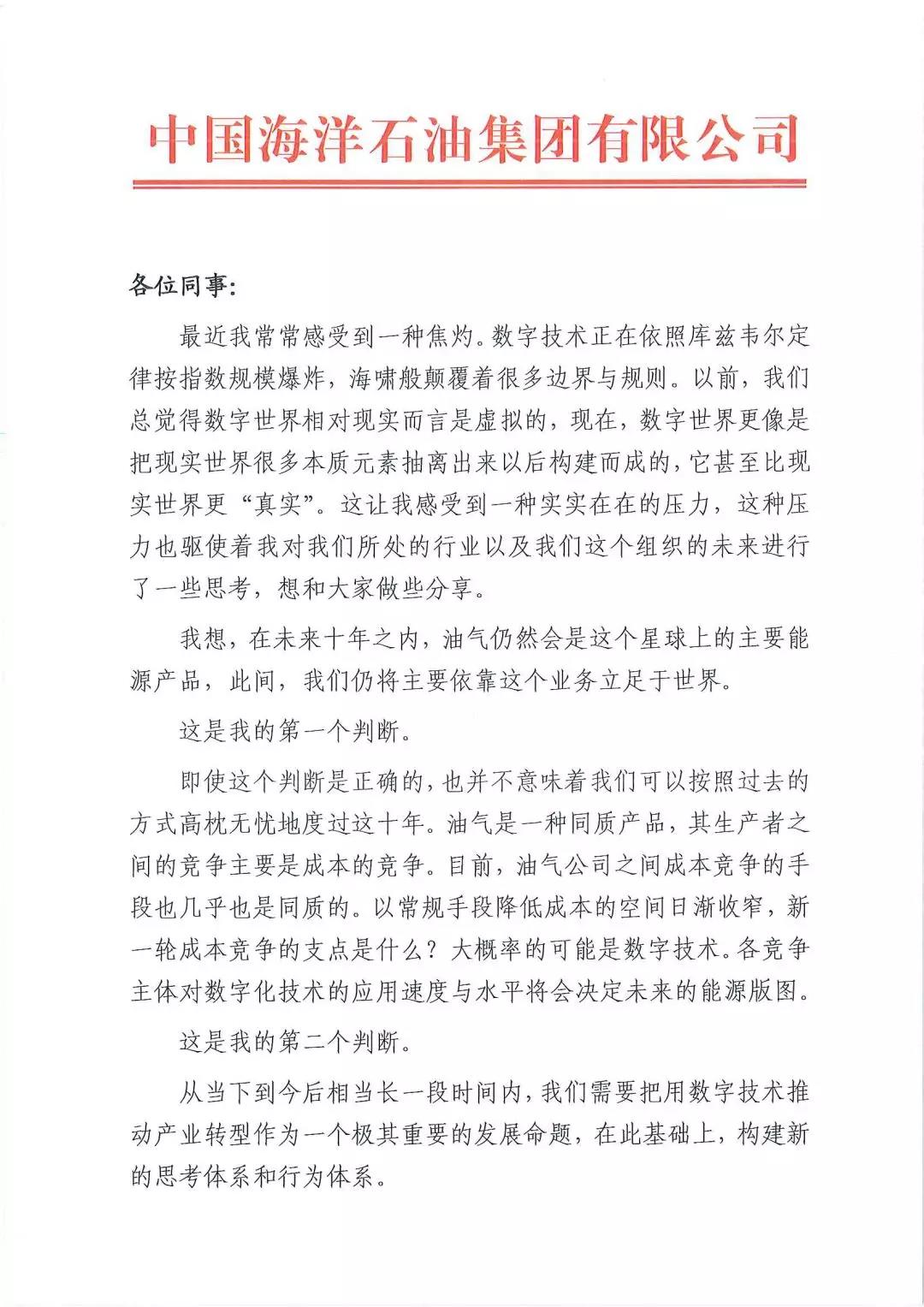 中国海洋石油集团有限公司

各位同事：

最近我常常感受到一种焦灼。数字技术正在依照库兹韦尔定律按指数规模爆炸，海啸般颠覆着很多边界与规则。以前，我们总觉得数字世界相对现实而言是虚拟的，现在，数字世界更像是把现实世界很多本质元素抽离出来以后构建而成的，它甚至比现实世界更“真实”。这让我感受到一种实实在在的压力，这种压力也驱使着我对我们所处的行业以及我们这个组织的未来进行了一些思考，想和大家做些分享。

我想，在未来十年之内，油气仍然会是这个星球上的主要能源产品，此间，我们仍将主要依靠这个业务立足于世界。

这是我的第一个判断。

即使这个判断是正确的，也并不意味着我们可以按照过去的方式高枕无忧地度过这十年。油气是一种同质产品，其生产者之间的竞争主要是成本的竞争。目前，油气公司之间成本竞争的手段也几乎也是同质的。以常规手段降低成本的空间日渐收窄，新一轮成本竞争的支点是什么？大概率的可能是数字技术。各竞争主体对数字化技术的应用速度与水平将会决定未来的能源版图。

这是我的第二个判断。

从当下到今后相当长一段时间内，我们需要把用数字技术推动产业转型作为一个极其重要的发展命题，在此基础上，构建新的思考体系和行为体系。